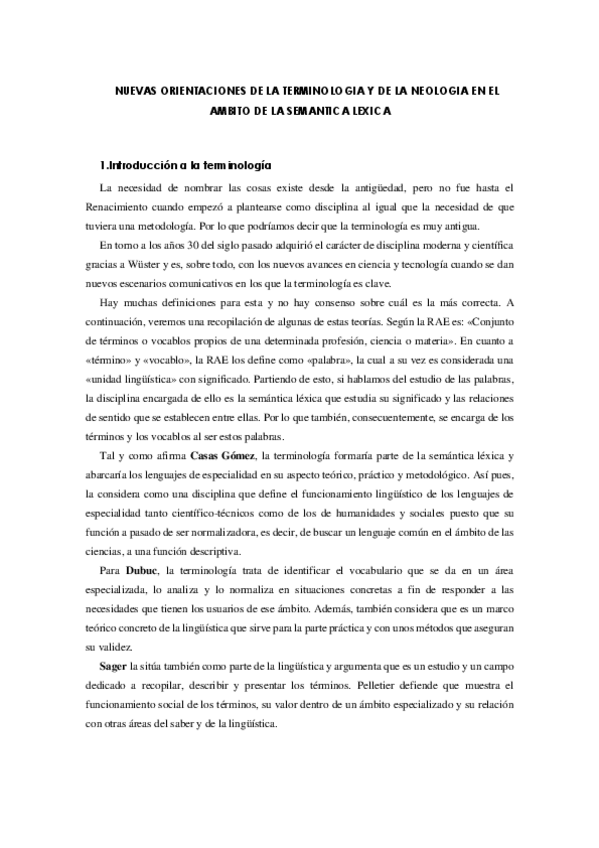 NUEVAS ORIENTACIONES DE LA TERMINOLOGIA Y DE LA NEOLOGIA EN EL AMBITO DE LA SEMANTICA LEXICA

1.Introducción a la terminología

La necesidad de nombrar las cosas existe desde la antigüedad, pero no fue hasta el Renacimiento cuando empezó a plantearse como disciplina al igual que la necesidad de que tuviera una metodología. Por lo que podríamos decir que la terminología es muy antigua.

En torno a los años 30 del siglo pasado adquirió el carácter de disciplina moderna y científica gracias a Wüster y es, sobre todo, con los nuevos avances en ciencia y tecnología cuando se dan nuevos escenarios comunicativos en los que la terminología es clave.

Hay muchas definiciones para esta y no hay consenso sobre cuál es la más correcta. A continuación, veremos una recopilación de algunas de estas teorías. Según la RAE es: «Conjunto de términos o vocablos propios de una determinada profesión, ciencia o materia». En cuanto a «término» y «vocablo», la RAE los define como «palabra», la cual a su vez es considerada una «unidad lingüística» con significado. Partiendo de esto, si hablamos del estudio de las palabras, la disciplina encargada de ello es la semántica léxica que estudia su significado y las relaciones de sentido que se establecen entre ellas. Por lo que también, consecuentemente, se encarga de los términos y los vocablos al ser estos palabras.

Tal y como afirma Casas Gómez, la terminología formaría parte de la semántica léxica y abarcaría los lenguajes de especialidad en su aspecto teórico, práctico y metodológico. Así pues, la considera como una disciplina que define el funcionamiento lingüístico de los lenguajes de especialidad tanto científico-técnicos como de los de humanidades y sociales puesto que su función a pasado de ser normalizadora, es decir, de buscar un lenguaje común en el ámbito de las ciencias, a una función descriptiva.

Para Dubuc, la terminología trata de identificar el vocabulario que se da en un área especializada, lo analiza y lo normaliza en situaciones concretas a fin de responder a las necesidades que tienen los usuarios de ese ámbito. Además, también considera que es un marco teórico concreto de la lingüística que sirve para la parte práctica y con unos métodos que aseguran su validez.

Sager la sitúa también como parte de la lingüística y argumenta que es un estudio y un campo dedicado a recopilar, describir y presentar los términos. Pelletier defiende que muestra el funcionamiento social de los términos, su valor dentro de un ámbito especializado y su relación con otras áreas del saber y de la lingüística.